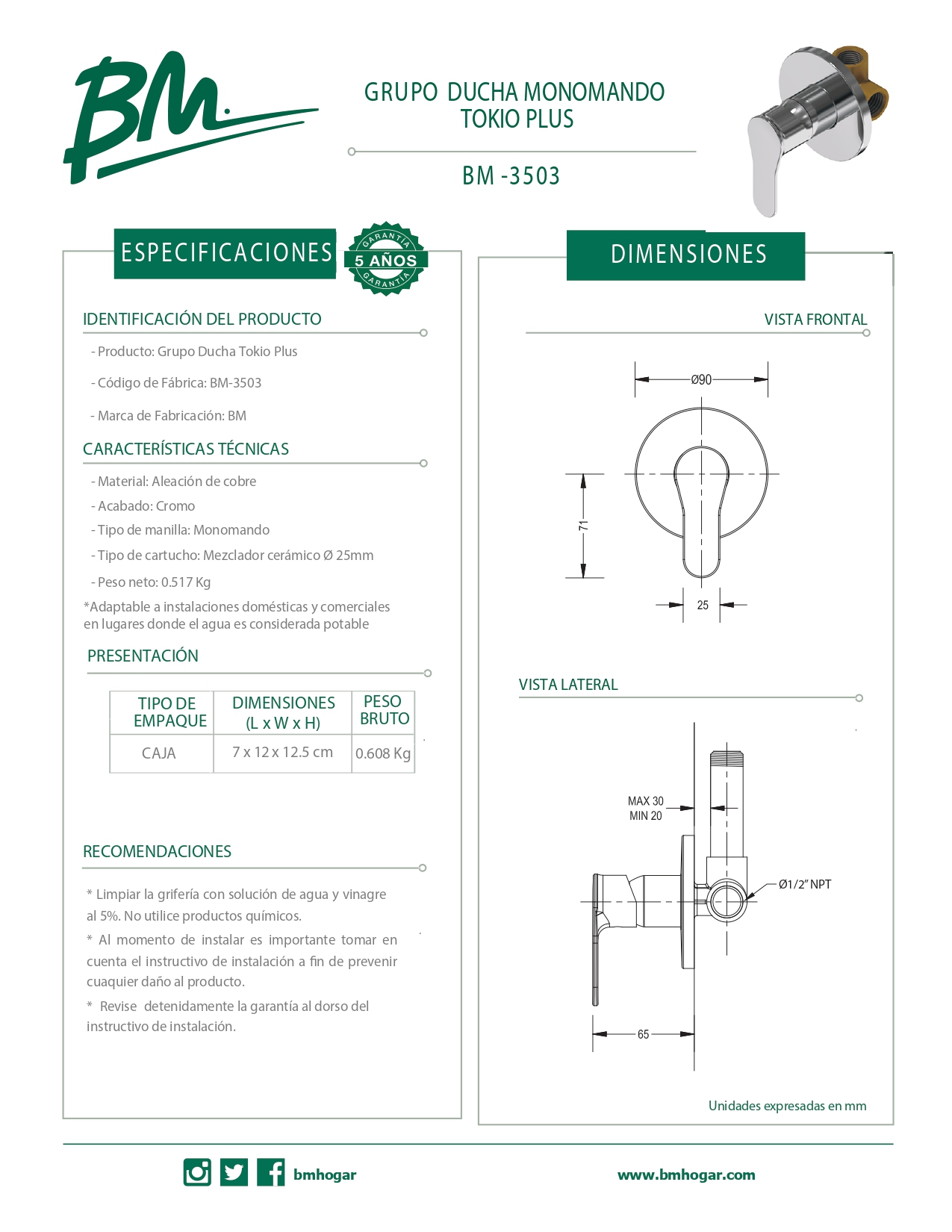 BM.

GRUPO DUCHA MONOMANDO
TOKIO PLUS

BM -3503

ESPECIFICACIONES

GARANTÍA
5 AÑOS
GARANTÍA

IDENTIFICACIÓN DEL PRODUCTO

- Producto: Grupo Ducha Tokio Plus

- Código de Fábrica: BM-3503

- Marca de Fabricación: BM

CARACTERÍSTICAS TÉCNICAS

- Material: Aleación de cobre

- Acabado: Cromo

- Tipo de manilla: Monomando

- Tipo de cartucho: Mezclador cerámico Ø 25mm

- Peso neto: 0.517 Kg

*Adaptable a instalaciones domésticas y comerciales en lugares donde el agua es considerada potable

PRESENTACIÓN

| TIPO DE EMPAQUE | DIMENSIONES (L x W x H) | PESO BRUTO |
|---|---|---|
| CAJA | 7 x 12 x 12.5 cm | 0.608 Kg |

RECOMENDACIONES

* Limpiar la grifería con solución de agua y vinagre al 5%. No utilice productos químicos.

* Al momento de instalar es importante tomar en cuenta el instructivo de instalación a fin de prevenir cuaquier daño al producto.

* Revise detenidamente la garantía al dorso del instructivo de instalación.

DIMENSIONES

VISTA FRONTAL

Ø90

71

25

VISTA LATERAL

MAX 30
MIN 20

Ø1/2" NPT

65

Unidades expresadas en mm

bmhogar

www.bmhogar.com